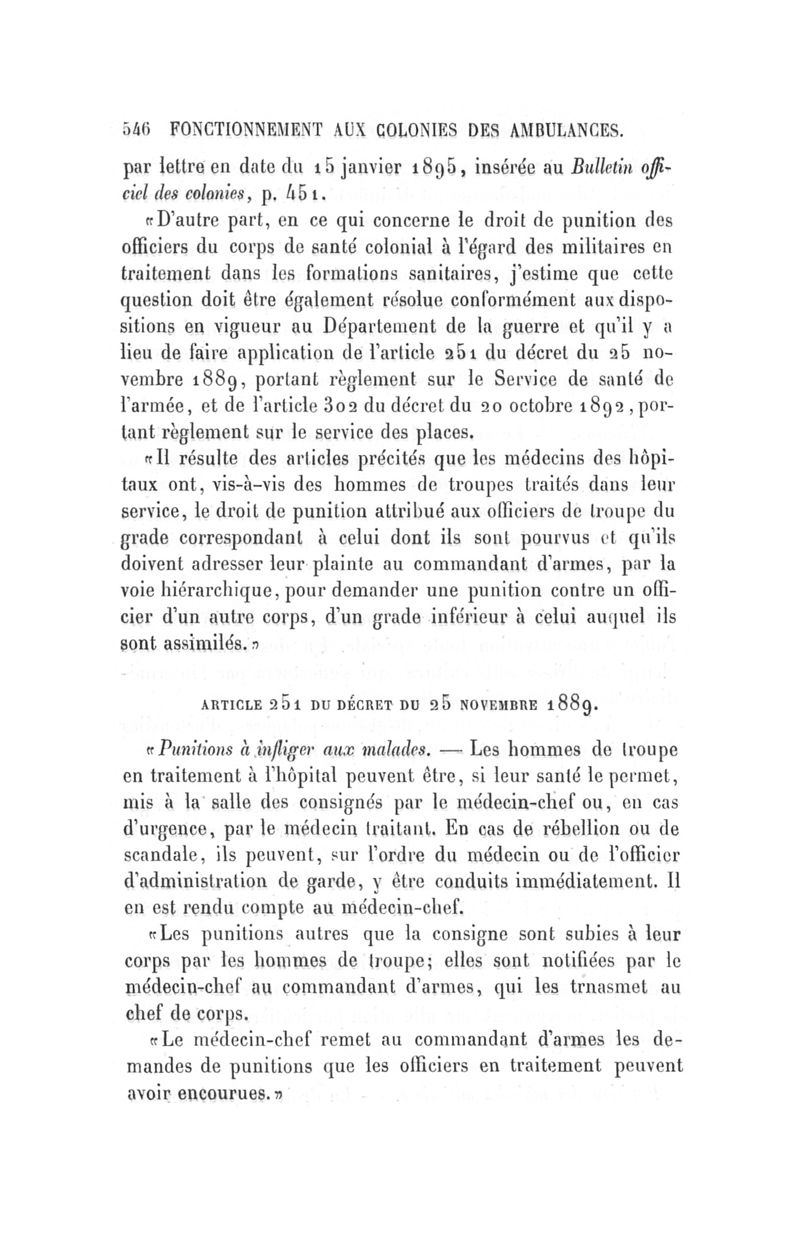 546 FONCTIONNEMENT AUX COLONIES DES AMBULANCES.

par lettre en date du 15 janvier 1895, insérée au Bulletin officiel des colonies, p. 451.

«D'autre part, en ce qui concerne le droit de punition des officiers du corps de santé colonial à l'égard des militaires en traitement dans les formations sanitaires, j'estime que cette question doit être également résolue conformément aux dispositions en vigueur au Département de la guerre et qu'il y a lieu de faire application de l'article 251 du décret du 25 novembre 1889, portant règlement sur le Service de santé de l'armée, et de l'article 302 du décret du 20 octobre 1892, portant règlement sur le service des places.

«Il résulte des articles précités que les médecins des hôpitaux ont, vis-à-vis des hommes de troupes traités dans leur service, le droit de punition attribué aux officiers de troupe du grade correspondant à celui dont ils sont pourvus et qu'ils doivent adresser leur plainte au commandant d'armes, par la voie hiérarchique, pour demander une punition contre un officier d'un autre corps, d'un grade inférieur à celui auquel ils sont assimilés.»

ARTICLE 251 DU DÉCRET DU 25 NOVEMBRE 1889.

«Punitions à infliger aux malades. — Les hommes de troupe en traitement à l'hôpital peuvent être, si leur santé le permet, mis à la salle des consignés par le médecin-chef ou, en cas d'urgence, par le médecin traitant. En cas de rébellion ou de scandale, ils peuvent, sur l'ordre du médecin ou de l'officier d'administration de garde, y être conduits immédiatement. Il en est rendu compte au médecin-chef.

«Les punitions autres que la consigne sont subies à leur corps par les hommes de troupe; elles sont notifiées par le médecin-chef au commandant d'armes, qui les trnasmet au chef de corps.

«Le médecin-chef remet au commandant d'armes les demandes de punitions que les officiers en traitement peuvent avoir encourues.»